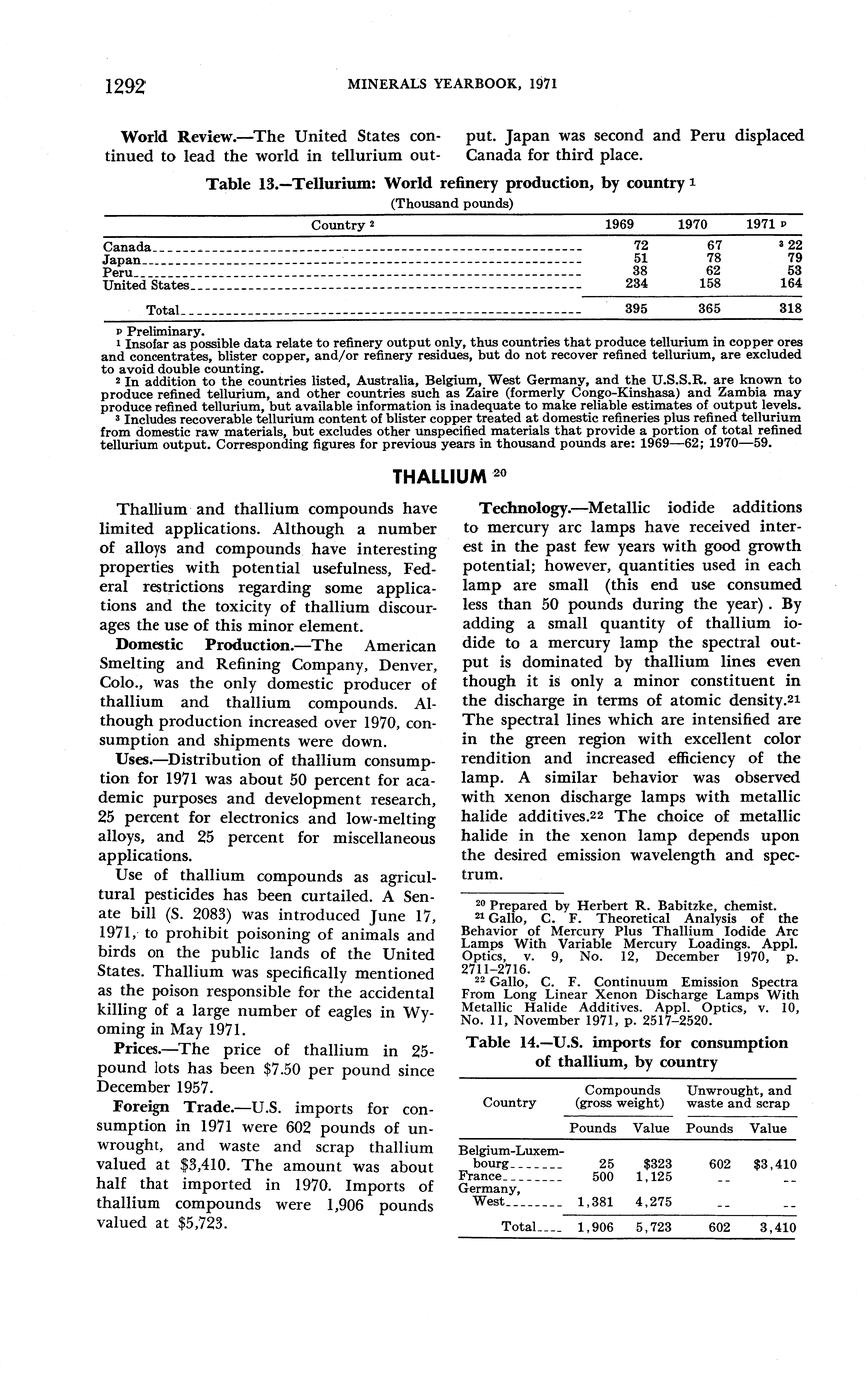 1292 MINERALS YEARBOOK, 1971

World Review.—The United States continued to lead the world in tellurium output. Japan was second and Peru displaced Canada for third place.

Table 13.—Tellurium: World refinery production, by country $^1$
(Thousand pounds)

| Country $^2$ | 1969 | 1970 | 1971 $^p$ |
|---|---|---|---|
| Canada | 72 | 67 | $^3$ 22 |
| Japan | 51 | 78 | 79 |
| Peru | 38 | 62 | 53 |
| United States | 234 | 158 | 164 |
| Total | 395 | 365 | 318 |

$^p$ Preliminary.
$^1$ Insofar as possible data relate to refinery output only, thus countries that produce tellurium in copper ores and concentrates, blister copper, and/or refinery residues, but do not recover refined tellurium, are excluded to avoid double counting.
$^2$ In addition to the countries listed, Australia, Belgium, West Germany, and the U.S.S.R. are known to produce refined tellurium, and other countries such as Zaire (formerly Congo-Kinshasa) and Zambia may produce refined tellurium, but available information is inadequate to make reliable estimates of output levels.
$^3$ Includes recoverable tellurium content of blister copper treated at domestic refineries plus refined tellurium from domestic raw materials, but excludes other unspecified materials that provide a portion of total refined tellurium output. Corresponding figures for previous years in thousand pounds are: 1969—62; 1970—59.

THALLIUM $^{20}$

Thallium and thallium compounds have limited applications. Although a number of alloys and compounds have interesting properties with potential usefulness, Federal restrictions regarding some applications and the toxicity of thallium discourages the use of this minor element.

Domestic Production.—The American Smelting and Refining Company, Denver, Colo., was the only domestic producer of thallium and thallium compounds. Although production increased over 1970, consumption and shipments were down.

Uses.—Distribution of thallium consumption for 1971 was about 50 percent for academic purposes and development research, 25 percent for electronics and low-melting alloys, and 25 percent for miscellaneous applications.

Use of thallium compounds as agricultural pesticides has been curtailed. A Senate bill (S. 2083) was introduced June 17, 1971, to prohibit poisoning of animals and birds on the public lands of the United States. Thallium was specifically mentioned as the poison responsible for the accidental killing of a large number of eagles in Wyoming in May 1971.

Prices.—The price of thallium in 25-pound lots has been $7.50 per pound since December 1957.

Foreign Trade.—U.S. imports for consumption in 1971 were 602 pounds of unwrought, and waste and scrap thallium valued at $3,410. The amount was about half that imported in 1970. Imports of thallium compounds were 1,906 pounds valued at $5,723.

Technology.—Metallic iodide additions to mercury arc lamps have received interest in the past few years with good growth potential; however, quantities used in each lamp are small (this end use consumed less than 50 pounds during the year). By adding a small quantity of thallium iodide to a mercury lamp the spectral output is dominated by thallium lines even though it is only a minor constituent in the discharge in terms of atomic density.$^{21}$ The spectral lines which are intensified are in the green region with excellent color rendition and increased efficiency of the lamp. A similar behavior was observed with xenon discharge lamps with metallic halide additives.$^{22}$ The choice of metallic halide in the xenon lamp depends upon the desired emission wavelength and spectrum.

$^{20}$ Prepared by Herbert R. Babitzke, chemist.
$^{21}$ Gallo, C. F. Theoretical Analysis of the Behavior of Mercury Plus Thallium Iodide Arc Lamps With Variable Mercury Loadings. Appl. Optics, v. 9, No. 12, December 1970, p. 2711–2716.
$^{22}$ Gallo, C. F. Continuum Emission Spectra From Long Linear Xenon Discharge Lamps With Metallic Halide Additives. Appl. Optics, v. 10, No. 11, November 1971, p. 2517–2520.

Table 14.—U.S. imports for consumption of thallium, by country

| Country | Compounds (gross weight) Pounds | Compounds (gross weight) Value | Unwrought, and waste and scrap Pounds | Unwrought, and waste and scrap Value |
|---|---|---|---|---|
| Belgium-Luxembourg | 25 | $323 | 602 | $3,410 |
| France | 500 | 1,125 | -- | -- |
| Germany, West | 1,381 | 4,275 | -- | -- |
| Total | 1,906 | 5,723 | 602 | 3,410 |